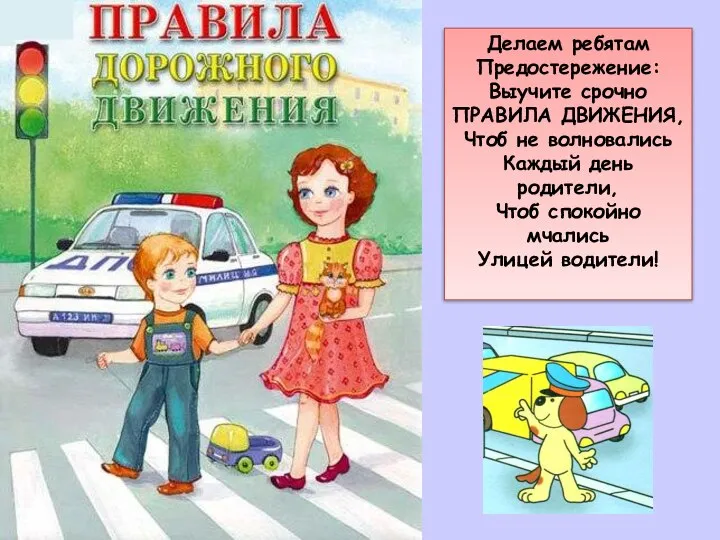 ПРАВИЛА
ДОРОЖНОГО
ДВИЖЕНИЯ

ДПС
МИЛИЦИЯ
А 123 ИН

Делаем ребятам
Предостережение:
Выучите срочно
ПРАВИЛА ДВИЖЕНИЯ,
Чтоб не волновались
Каждый день
родители,
Чтоб спокойно
мчались
Улицей водители!